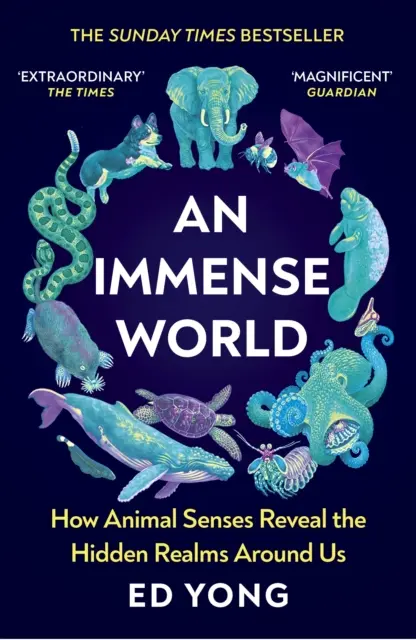 THE SUNDAY TIMES BESTSELLER

'EXTRAORDINARY'
THE TIMES

'MAGNIFICENT'
GUARDIAN

AN IMMENSE WORLD

How Animal Senses Reveal the Hidden Realms Around Us

ED YONG